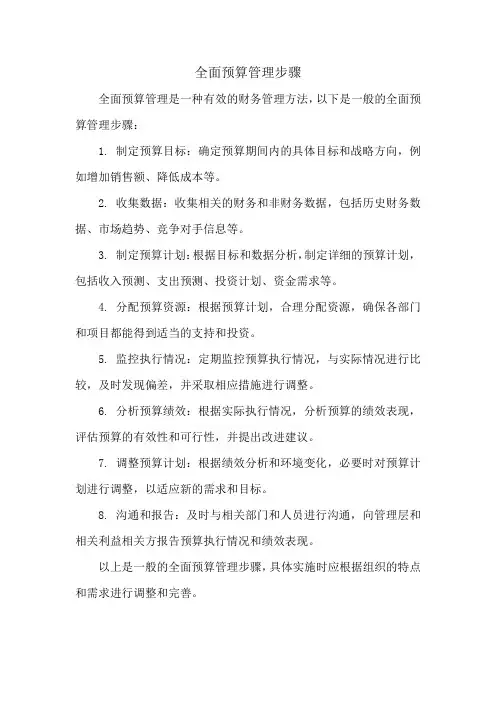 全面预算管理步骤

全面预算管理是一种有效的财务管理方法，以下是一般的全面预算管理步骤：

1. 制定预算目标：确定预算期间内的具体目标和战略方向，例如增加销售额、降低成本等。

2. 收集数据：收集相关的财务和非财务数据，包括历史财务数据、市场趋势、竞争对手信息等。

3. 制定预算计划：根据目标和数据分析，制定详细的预算计划，包括收入预测、支出预测、投资计划、资金需求等。

4. 分配预算资源：根据预算计划，合理分配资源，确保各部门和项目都能得到适当的支持和投资。

5. 监控执行情况：定期监控预算执行情况，与实际情况进行比较，及时发现偏差，并采取相应措施进行调整。

6. 分析预算绩效：根据实际执行情况，分析预算的绩效表现，评估预算的有效性和可行性，并提出改进建议。

7. 调整预算计划：根据绩效分析和环境变化，必要时对预算计划进行调整，以适应新的需求和目标。

8. 沟通和报告：及时与相关部门和人员进行沟通，向管理层和相关利益相关方报告预算执行情况和绩效表现。

以上是一般的全面预算管理步骤，具体实施时应根据组织的特点和需求进行调整和完善。